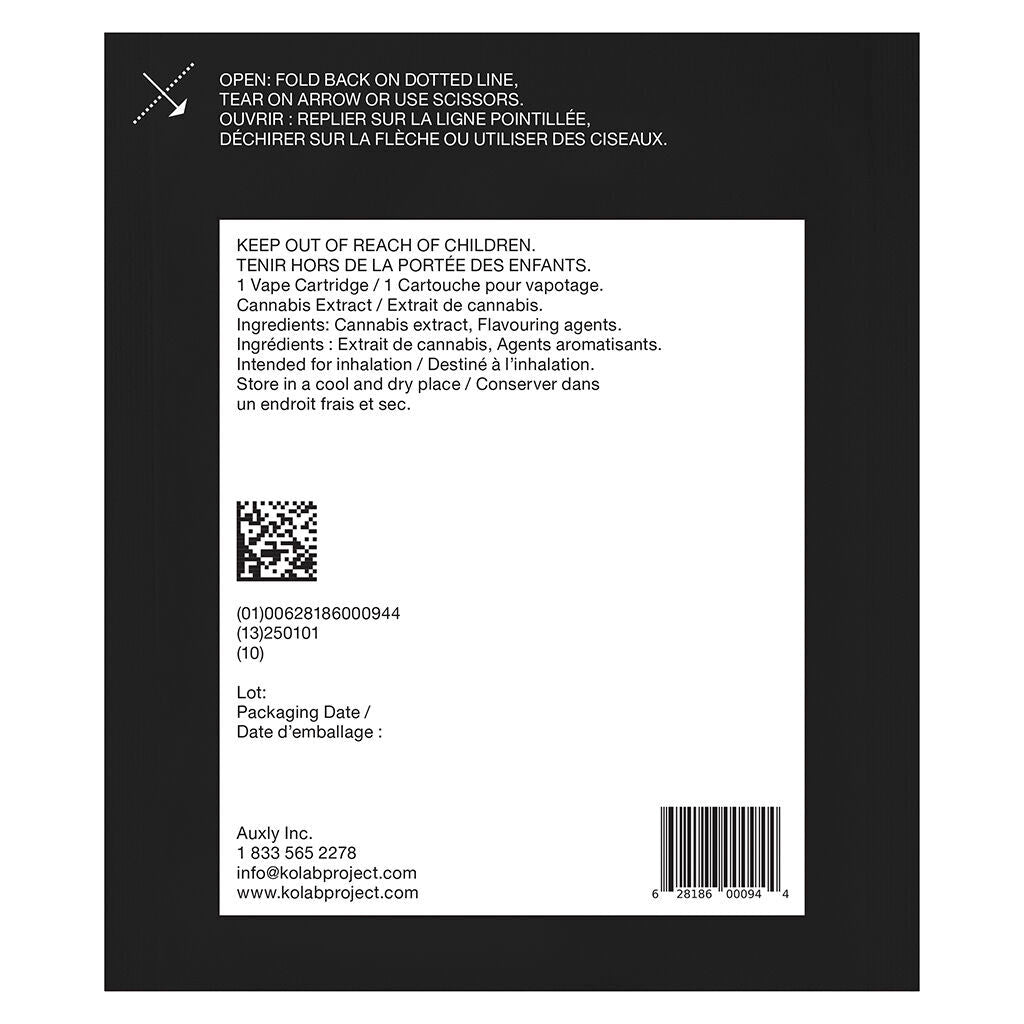 OPEN: FOLD BACK ON DOTTED LINE,
TEAR ON ARROW OR USE SCISSORS.
OUVRIR : REPLIER SUR LA LIGNE POINTILLÉE,
DÉCHIRER SUR LA FLÈCHE OU UTILISER DES CISEAUX.

KEEP OUT OF REACH OF CHILDREN.
TENIR HORS DE LA PORTÉE DES ENFANTS.
1 Vape Cartridge / 1 Cartouche pour vapotage.
Cannabis Extract / Extrait de cannabis.
Ingredients: Cannabis extract, Flavouring agents.
Ingrédients : Extrait de cannabis, Agents aromatisants.
Intended for inhalation / Destiné à l'inhalation.
Store in a cool and dry place / Conserver dans un endroit frais et sec.

(01)00628186000944
(13)250101
(10)

Lot:
Packaging Date /
Date d'emballage :

Auxly Inc.
1 833 565 2278
info@kolabproject.com
www.kolabproject.com

6 28186 00094 4